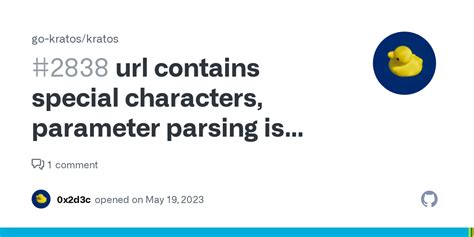 go-kratos/kratos

#2838 url contains special characters, parameter parsing is...

1 comment

0x2d3c opened on May 19, 2023